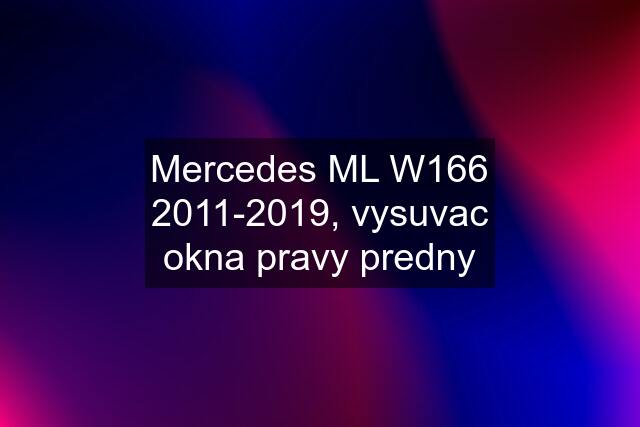 Mercedes ML W166 2011-2019, vysuvac okna pravy predny